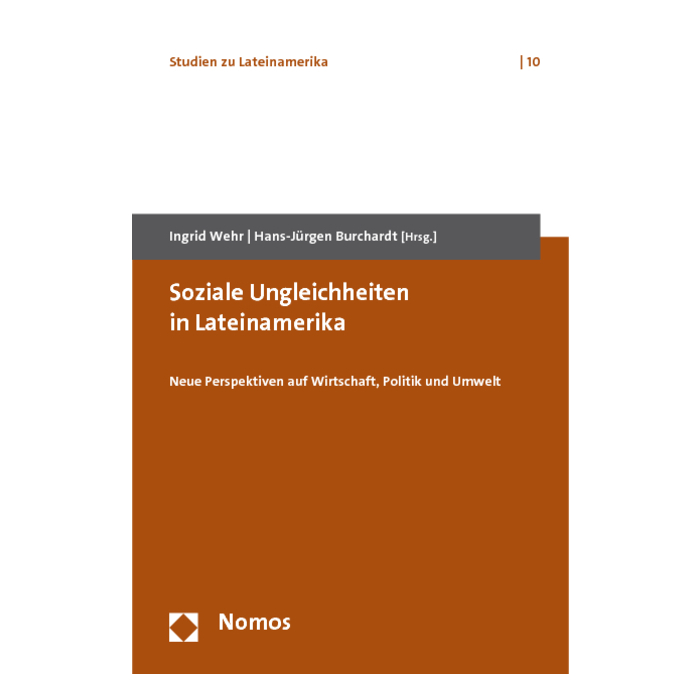 Studien zu Lateinamerika | 10

Ingrid Wehr | Hans-Jürgen Burchardt [Hrsg.]

Soziale Ungleichheiten in Lateinamerika

Neue Perspektiven auf Wirtschaft, Politik und Umwelt

Nomos